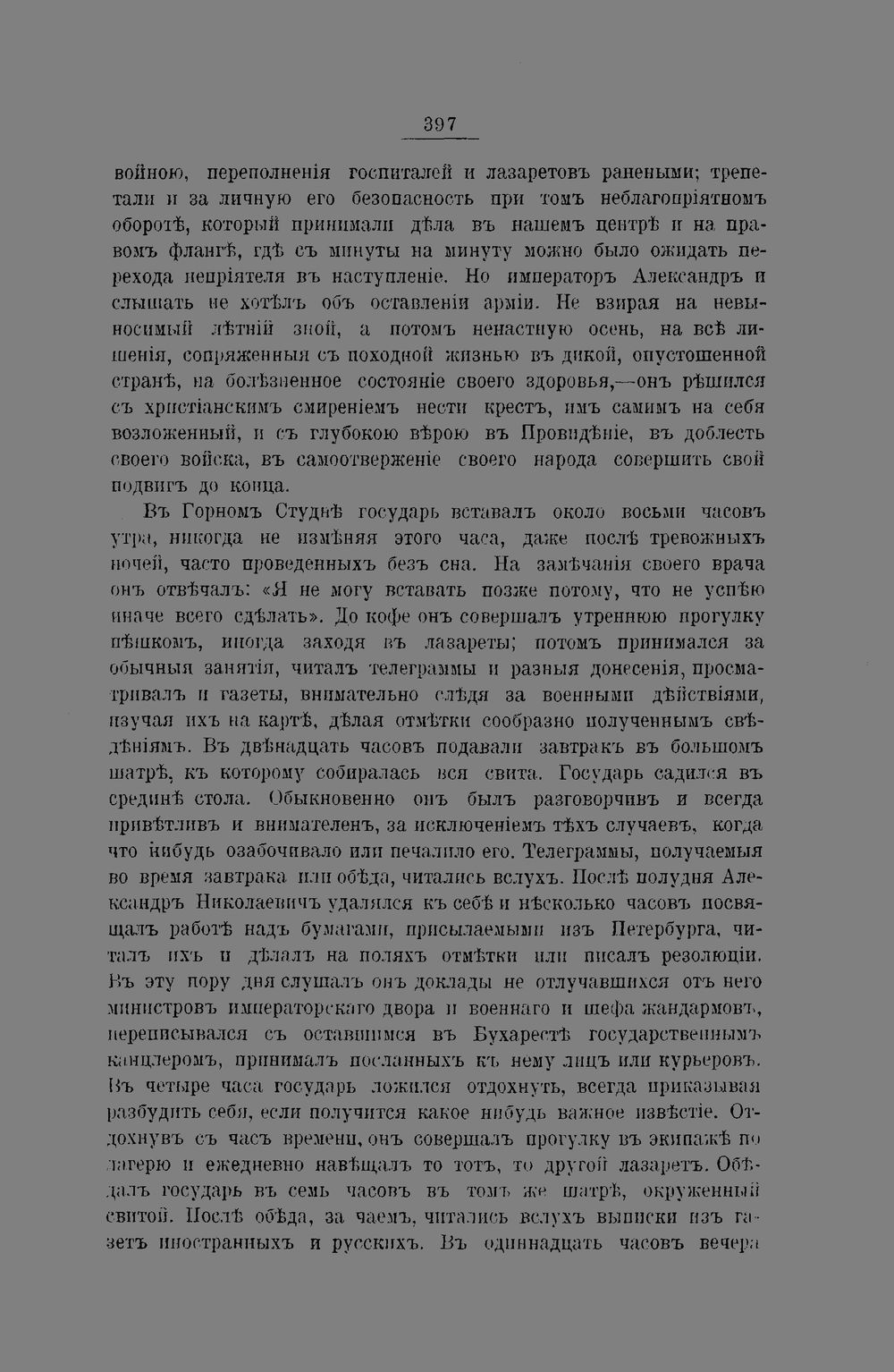 397

войною, переполненія госпиталей и лазаретовъ ранеными; трепетали и за личную его безопасность при томъ неблагопріятномъ оборотѣ, который принимали дѣла въ нашемъ центрѣ и на правомъ флангѣ, гдѣ съ минуты на минуту можно было ожидать перехода непріятеля въ наступленіе. Но императоръ Александръ и слышать не хотѣлъ объ оставленіи арміи. Не взирая на невыносимый лѣтній зной, а потомъ ненастную осень, на всѣ лишенія, сопряженныя съ походной жизнью въ дикой, опустошенной странѣ, на болѣзненное состояніе своего здоровья,—онъ рѣшился съ христіанскимъ смиреніемъ нести крестъ, имъ самимъ на себя возложенный, и съ глубокою вѣрою въ Провидѣніе, въ доблесть своего войска, въ самоотверженіе своего народа совершить свой подвигъ до конца.

Въ Горномъ Студнѣ государь вставалъ около восьми часовъ утра, никогда не измѣняя этого часа, даже послѣ тревожныхъ ночей, часто проведенныхъ безъ сна. На замѣчанія своего врача онъ отвѣчалъ: «Я не могу вставать позже потому, что не успѣю иначе всего сдѣлать». До кофе онъ совершалъ утреннюю прогулку пѣшкомъ, иногда заходя въ лазареты; потомъ принимался за обычныя занятія, читалъ телеграммы и разныя донесенія, просматривалъ и газеты, внимательно слѣдя за военными дѣйствіями, изучая ихъ на картѣ, дѣлая отмѣтки сообразно полученнымъ свѣдѣніямъ. Въ двѣнадцать часовъ подавали завтракъ въ большомъ шатрѣ, къ которому собиралась вся свита. Государь садился въ срединѣ стола. Обыкновенно онъ былъ разговорчивъ и всегда привѣтливъ и внимателенъ, за исключеніемъ тѣхъ случаевъ, когда что нибудь озабочивало или печалило его. Телеграммы, получаемыя во время завтрака или обѣда, читались вслухъ. Послѣ полудня Александръ Николаевичъ удалялся къ себѣ и нѣсколько часовъ посвящалъ работѣ надъ бумагами, присылаемыми изъ Петербурга, читалъ ихъ и дѣлалъ на поляхъ отмѣтки или писалъ резолюціи. Въ эту пору дня слушалъ онъ доклады не отлучавшихся отъ него министровъ императорскаго двора и военнаго и шефа жандармовъ, переписывался съ оставшимся въ Бухарестѣ государственнымъ канцлеромъ, принималъ посланныхъ къ нему лицъ или курьеровъ. Въ четыре часа государь ложился отдохнуть, всегда приказывая разбудить себя, если получится какое нибудь важное извѣстіе. Отдохнувъ съ часъ времени, онъ совершалъ прогулку въ экипажѣ по лагерю и ежедневно навѣщалъ то тотъ, то другой лазаретъ. Обѣдалъ государь въ семь часовъ въ томъ же шатрѣ, окруженный свитой. Послѣ обѣда, за чаемъ, читались вслухъ выписки изъ газетъ иностранныхъ и русскихъ. Въ одиннадцать часовъ вечера